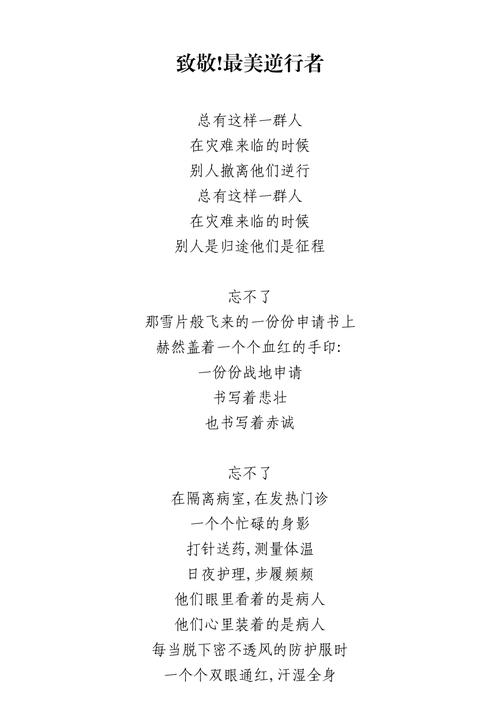 致敬!最美逆行者

总有这样一群人
在灾难来临的时候
别人撤离他们逆行
总有这样一群人
在灾难来临的时候
别人是归途他们是征程

忘不了
那雪片般飞来的一份份申请书上
赫然盖着一个个血红的手印:
一份份战地申请
书写着悲壮
也书写着赤诚

忘不了
在隔离病室,在发热门诊
一个个忙碌的身影
打针送药,测量体温
日夜护理,步履频频
他们眼里看着的是病人
他们心里装着的是病人
每当脱下密不透风的防护服时
一个个双眼通红,汗湿全身